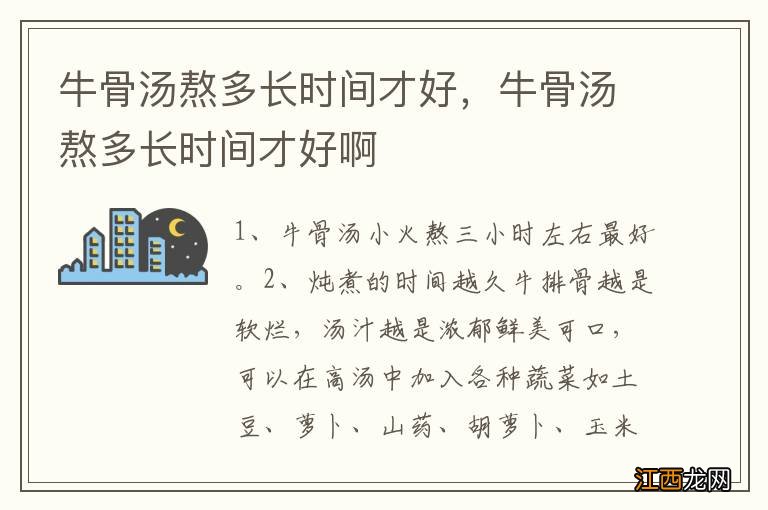 牛骨汤熬多长时间才好，牛骨汤熬多长时间才好啊

1、牛骨汤小火熬三小时左右最好。2、炖煮的时间越久牛排骨越是软烂，汤汁越是浓郁鲜美可口，可以在高汤中加入各种蔬菜如土豆、萝卜、山药、胡萝卜、玉米

江西龙网